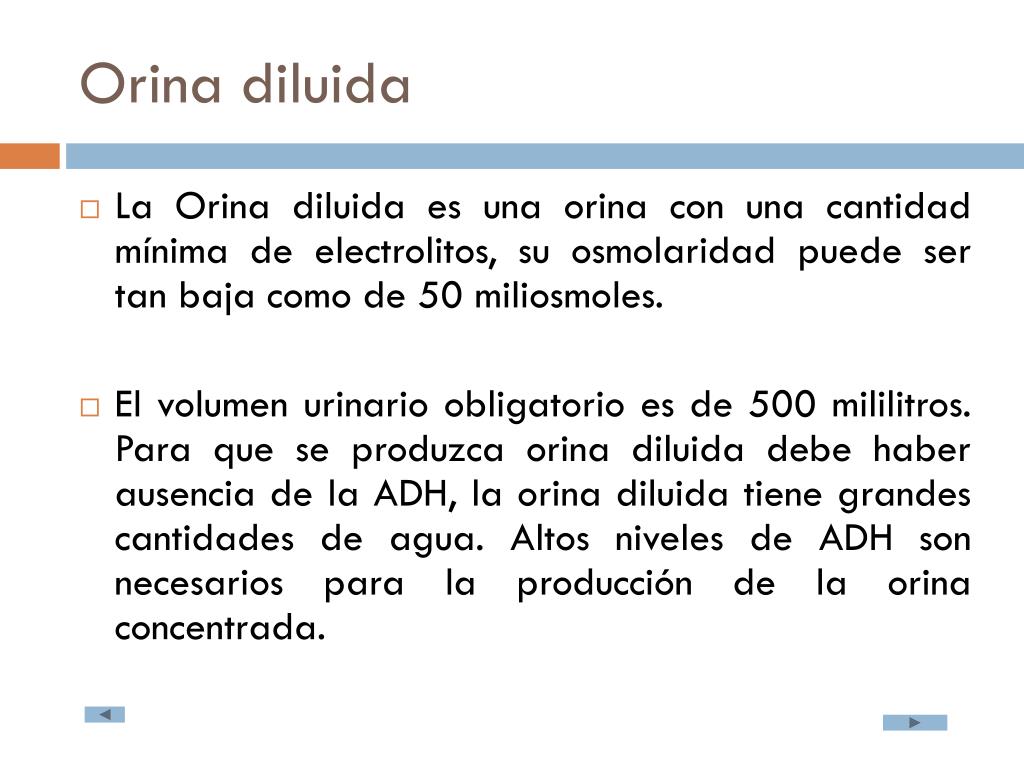 Orina diluida

La Orina diluida es una orina con una cantidad mínima de electrolitos, su osmolaridad puede ser tan baja como de 50 miliosmoles.

El volumen urinario obligatorio es de 500 mililitros. Para que se produzca orina diluida debe haber ausencia de la ADH, la orina diluida tiene grandes cantidades de agua. Altos niveles de ADH son necesarios para la producción de la orina concentrada.